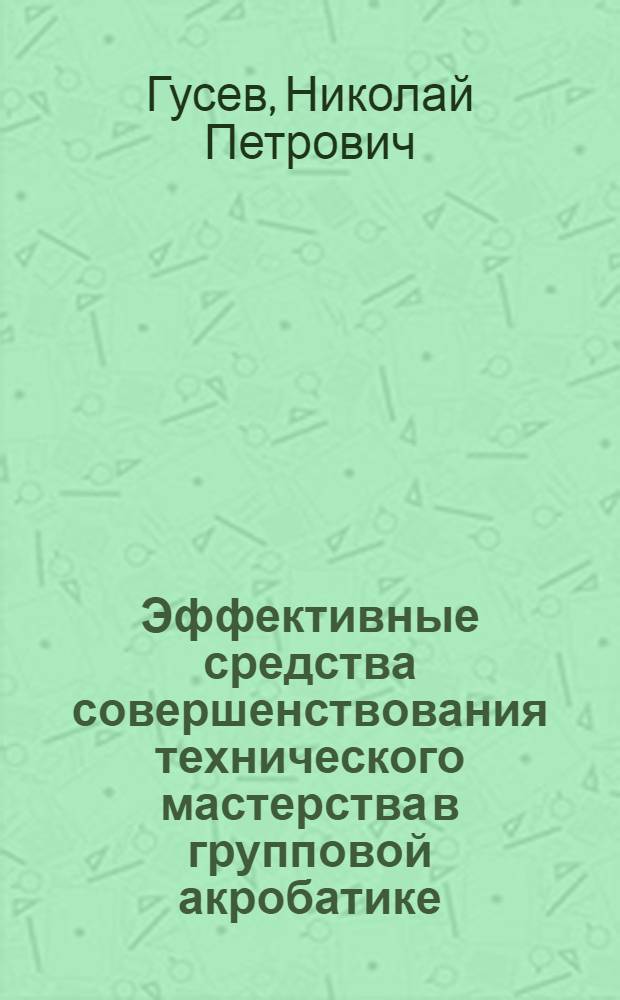 Гусев, Николай Петрович

Эффективные средства совершенствования технического мастерства в групповой акробатике